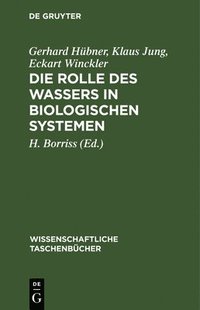 DE GRUYTER

Gerhard Hübner, Klaus Jung, Eckart Winckler

DIE ROLLE DES WASSERS IN BIOLOGISCHEN SYSTEMEN

H. Borriss (Ed.)

WISSENSCHAFTLICHE TASCHENBÜCHER

DE
G